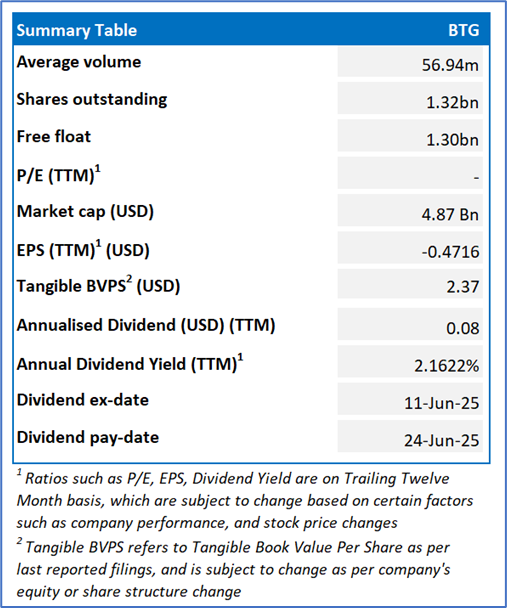 | Summary Table | BTG |
|---|---|
| Average volume | 56.94m |
| Shares outstanding | 1.32bn |
| Free float | 1.30bn |
| P/E (TTM)$^1$ | - |
| Market cap (USD) | 4.87 Bn |
| EPS (TTM)$^1$ (USD) | -0.4716 |
| Tangible BVPS$^2$ (USD) | 2.37 |
| Annualised Dividend (USD) (TTM) | 0.08 |
| Annual Dividend Yield (TTM)$^1$ | 2.1622% |
| Dividend ex-date | 11-Jun-25 |
| Dividend pay-date | 24-Jun-25 |

$^1$ Ratios such as P/E, EPS, Dividend Yield are on Trailing Twelve Month basis, which are subject to change based on certain factors such as company performance, and stock price changes

$^2$ Tangible BVPS refers to Tangible Book Value Per Share as per last reported filings, and is subject to change as per company's equity or share structure change